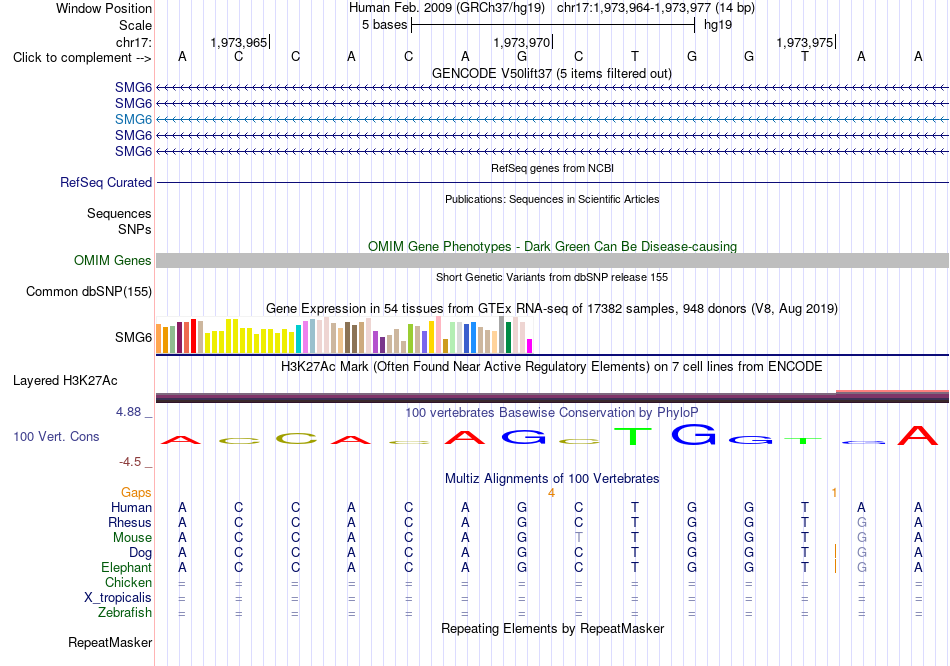 Window Position Human Feb. 2009 (GRCh37/hg19) chr17:1,973,964-1,973,977 (14 bp)
Scale 5 bases hg19
chr17: 1,973,965 1,973,970 1,973,975
Click to complement --> A C C A C A G C T G G T A A
GENCODE V50lift37 (5 items filtered out)
SMG6
SMG6
SMG6
SMG6
SMG6
RefSeq genes from NCBI
RefSeq Curated
Publications: Sequences in Scientific Articles
Sequences
SNPs
OMIM Gene Phenotypes - Dark Green Can Be Disease-causing
OMIM Genes
Short Genetic Variants from dbSNP release 155
Common dbSNP(155)
Gene Expression in 54 tissues from GTEx RNA-seq of 17382 samples, 948 donors (V8, Aug 2019)
SMG6
H3K27Ac Mark (Often Found Near Active Regulatory Elements) on 7 cell lines from ENCODE
Layered H3K27Ac
4.88 _
100 vertebrates Basewise Conservation by PhyloP
100 Vert. Cons
A C C A C A G C T G G T A A
-4.5 _
Multiz Alignments of 100 Vertebrates
Gaps 4 1
Human A C C A C A G C T G G T A A
Rhesus A C C A C A G C T G G T G A
Mouse A C C A C A G T T G G T G A
Dog A C C A C A G C T G G T G A
Elephant A C C A C A G C T G G T G A
Chicken = = = = = = = = = = = = = =
X_tropicalis = = = = = = = = = = = = = =
Zebrafish = = = = = = = = = = = = = =
Repeating Elements by RepeatMasker
RepeatMasker